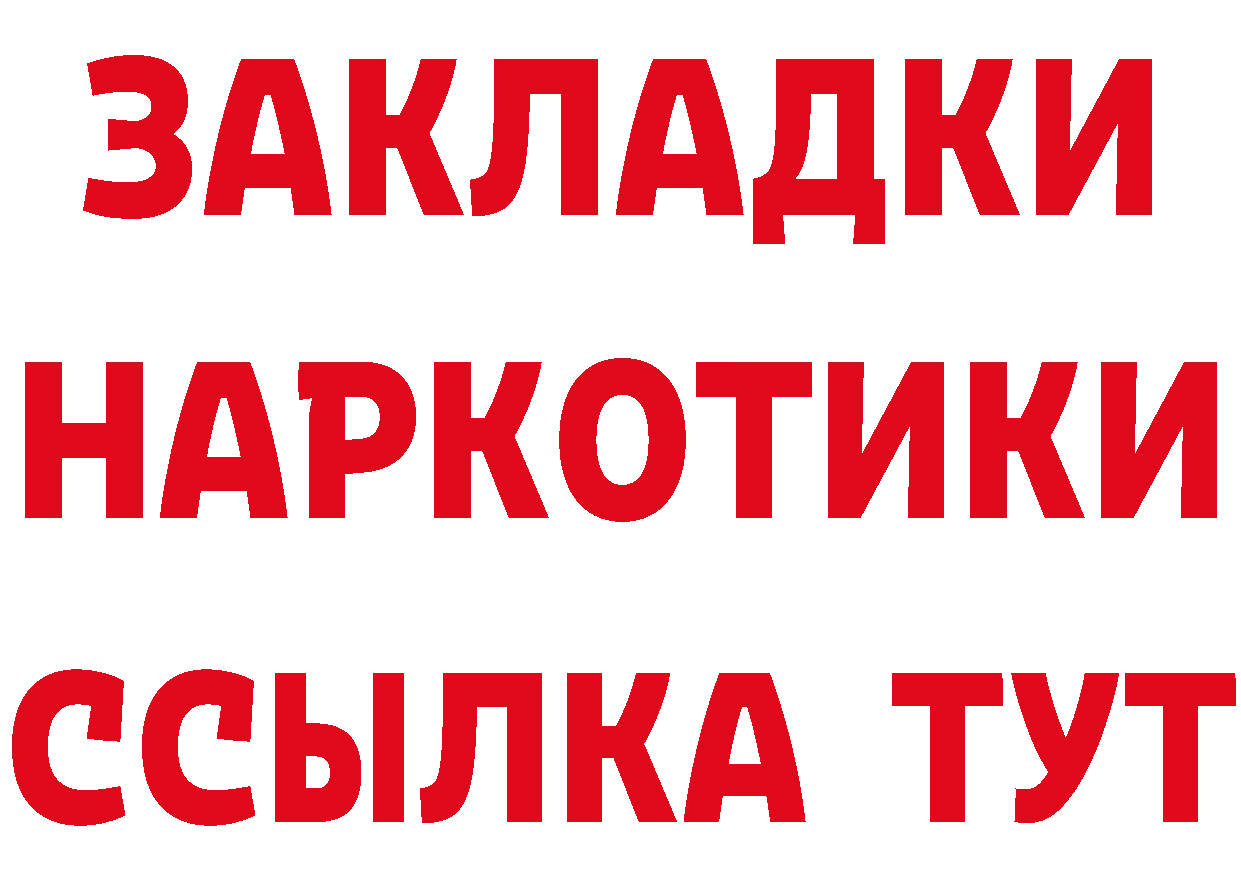 ЗАКЛАДКИ
НАРКОТИКИ
ССЫЛКА ТУТ